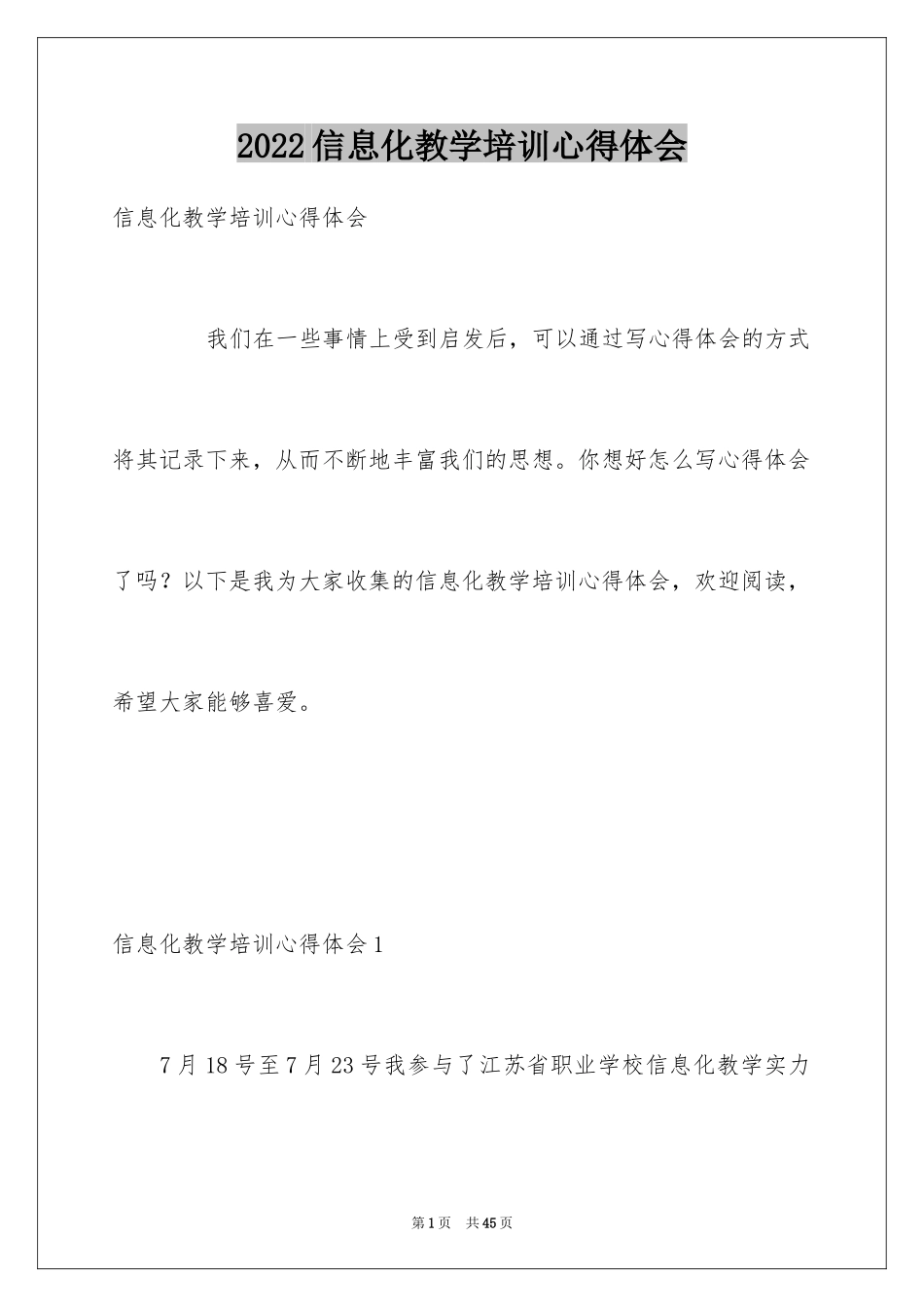 2022信息化教学培训心得体会

信息化教学培训心得体会

我们在一些事情上受到启发后，可以通过写心得体会的方式将其记录下来，从而不断地丰富我们的思想。你想好怎么写心得体会了吗？以下是我为大家收集的信息化教学培训心得体会，欢迎阅读，希望大家能够喜爱。

信息化教学培训心得体会1

7月18号至7月23号我参与了江苏省职业学校信息化教学实力

第1页 共45页